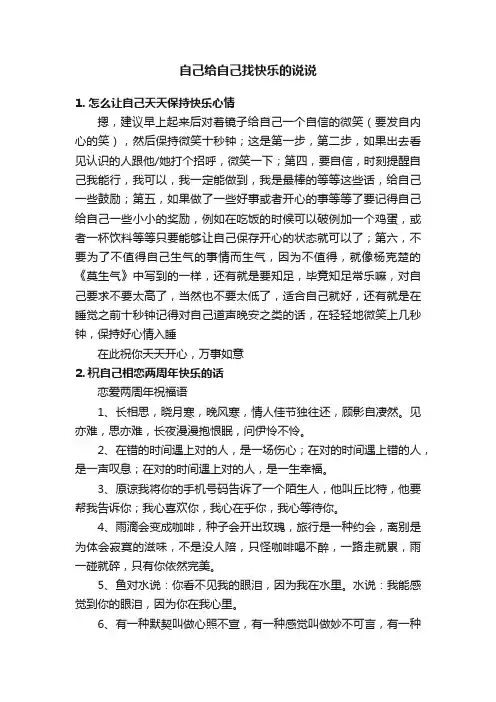 自己给自己找快乐的说说

1. 怎么让自己天天保持快乐心情

摁，建议早上起来后对着镜子给自己一个自信的微笑（要发自内心的笑），然后保持微笑十秒钟；这是第一步，第二步，如果出去看见认识的人跟他/她打个招呼，微笑一下；第四，要自信，时刻提醒自己我能行，我可以，我一定能做到，我是最棒的等等这些话，给自己一些鼓励；第五，如果做了一些好事或者开心的事等等了要记得自己给自己一些小小的奖励，例如在吃饭的时候可以破例加一个鸡蛋，或者一杯饮料等等只要能够让自己保存开心的状态就可以了；第六，不要为了不值得自己生气的事情而生气，因为不值得，就像杨克楚的《莫生气》中写到的一样，还有就是要知足，毕竟知足常乐嘛，对自己要求不要太高了，当然也不要太低了，适合自己就好，还有就是在睡觉之前十秒钟记得对自己道声晚安之类的话，在轻轻地微笑上几秒钟，保持好心情入睡

在此祝你天天开心，万事如意

2. 祝自己相恋两周年快乐的话

恋爱两周年祝福语

1、长相思，晓月寒，晚风寒，情人佳节独往还，顾影自凄然。见亦难，思亦难，长夜漫漫抱恨眠，问伊怜不怜。

2、在错的时间遇上对的人，是一场伤心；在对的时间遇上错的人，是一声叹息；在对的时间遇上对的人，是一生幸福。

3、原谅我将你的手机号码告诉了一个陌生人，他叫丘比特，他要帮我告诉你；我心喜欢你，我心在乎你，我心等待你。

4、雨滴会变成咖啡，种子会开出玫瑰，旅行是一种约会，离别是为体会寂寞的滋味，不是没人陪，只怪咖啡喝不醉，一路走就累，雨一碰就碎，只有你依然完美。

5、鱼对水说：你看不见我的眼泪，因为我在水里。水说：我能感觉到你的眼泪，因为你在我心里。

6、有一种默契叫做心照不宣，有一种感觉叫做妙不可言，有一种